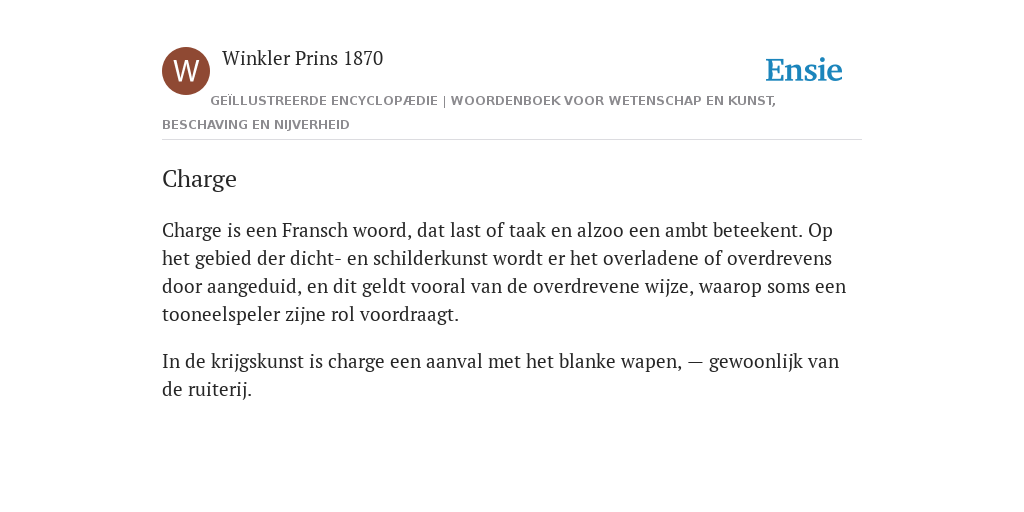 W

Winkler Prins 1870

Ensie

GEÏLLUSTREERDE ENCYCLOPÆDIE | WOORDENBOEK VOOR WETENSCHAP EN KUNST, BESCHAVING EN NIJVERHEID

Charge

Charge is een Fransch woord, dat last of taak en alzoo een ambt beteekent. Op het gebied der dicht- en schilderkunst wordt er het overladene of overdrevens door aangeduid, en dit geldt vooral van de overdrevene wijze, waarop soms een tooneelspeler zijne rol voordraagt.

In de krijgskunst is charge een aanval met het blanke wapen, — gewoonlijk van de ruiterij.